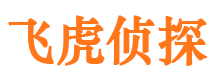 飞虎侦探